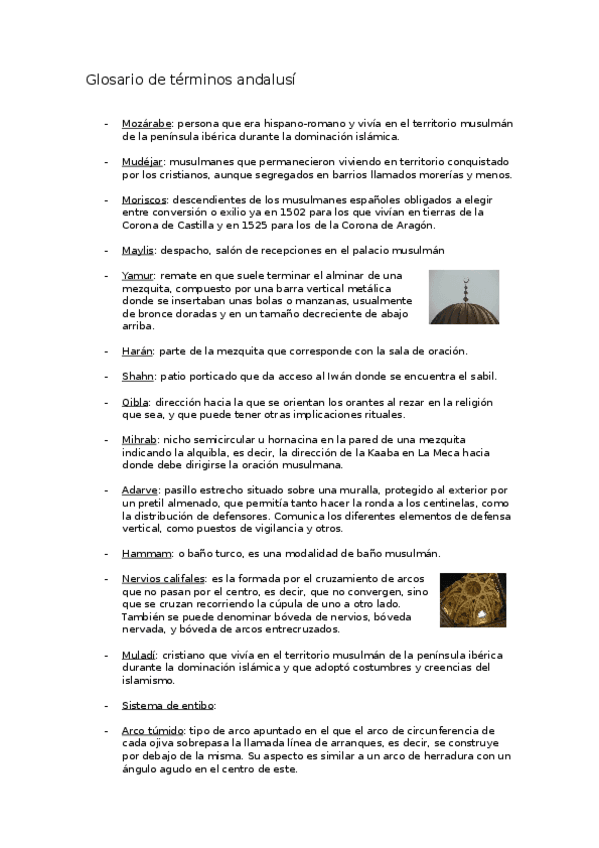 Glosario de términos andalusí

- Mozárabe: persona que era hispano-romano y vivía en el territorio musulmán de la península ibérica durante la dominación islámica.

- Mudéjar: musulmanes que permanecieron viviendo en territorio conquistado por los cristianos, aunque segregados en barrios llamados morerías y menos.

- Moriscos: descendientes de los musulmanes españoles obligados a elegir entre conversión o exilio ya en 1502 para los que vivían en tierras de la Corona de Castilla y en 1525 para los de la Corona de Aragón.

- Maylis: despacho, salón de recepciones en el palacio musulmán

- Yamur: remate en que suele terminar el alminar de una mezquita, compuesto por una barra vertical metálica donde se insertaban unas bolas o manzanas, usualmente de bronce doradas y en un tamaño decreciente de abajo arriba.

- Harán: parte de la mezquita que corresponde con la sala de oración.

- Shahn: patio porticado que da acceso al Iwán donde se encuentra el sabil.

- Qibla: dirección hacia la que se orientan los orantes al rezar en la religión que sea, y que puede tener otras implicaciones rituales.

- Mihrab: nicho semicircular u hornacina en la pared de una mezquita indicando la alquibla, es decir, la dirección de la Kaaba en La Meca hacia donde debe dirigirse la oración musulmana.

- Adarve: pasillo estrecho situado sobre una muralla, protegido al exterior por un pretil almenado, que permitía tanto hacer la ronda a los centinelas, como la distribución de defensores. Comunica los diferentes elementos de defensa vertical, como puestos de vigilancia y otros.

- Hammam: o baño turco, es una modalidad de baño musulmán.

- Nervios califales: es la formada por el cruzamiento de arcos que no pasan por el centro, es decir, que no convergen, sino que se cruzan recorriendo la cúpula de uno a otro lado. También se puede denominar bóveda de nervios, bóveda nervada, y bóveda de arcos entrecruzados.

- Muladí: cristiano que vivía en el territorio musulmán de la península ibérica durante la dominación islámica y que adoptó costumbres y creencias del islamismo.

- Sistema de entibo:

- Arco túmido: tipo de arco apuntado en el que el arco de circunferencia de cada ojiva sobrepasa la llamada línea de arranques, es decir, se construye por debajo de la misma. Su aspecto es similar a un arco de herradura con un ángulo agudo en el centro de este.